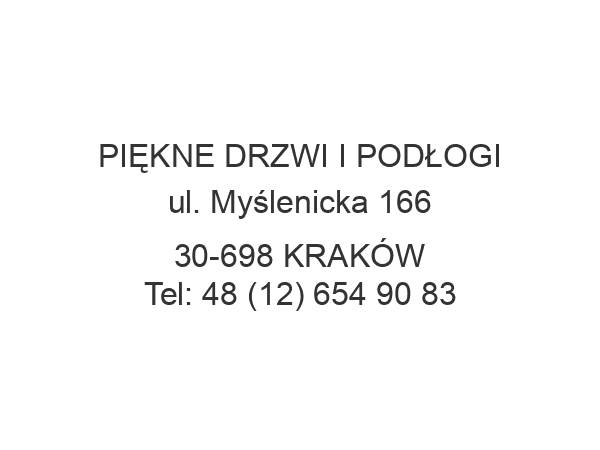 PIĘKNE DRZWI I PODŁOGI
ul. Myślenicka 166

30-698 KRAKÓW
Tel: 48 (12) 654 90 83